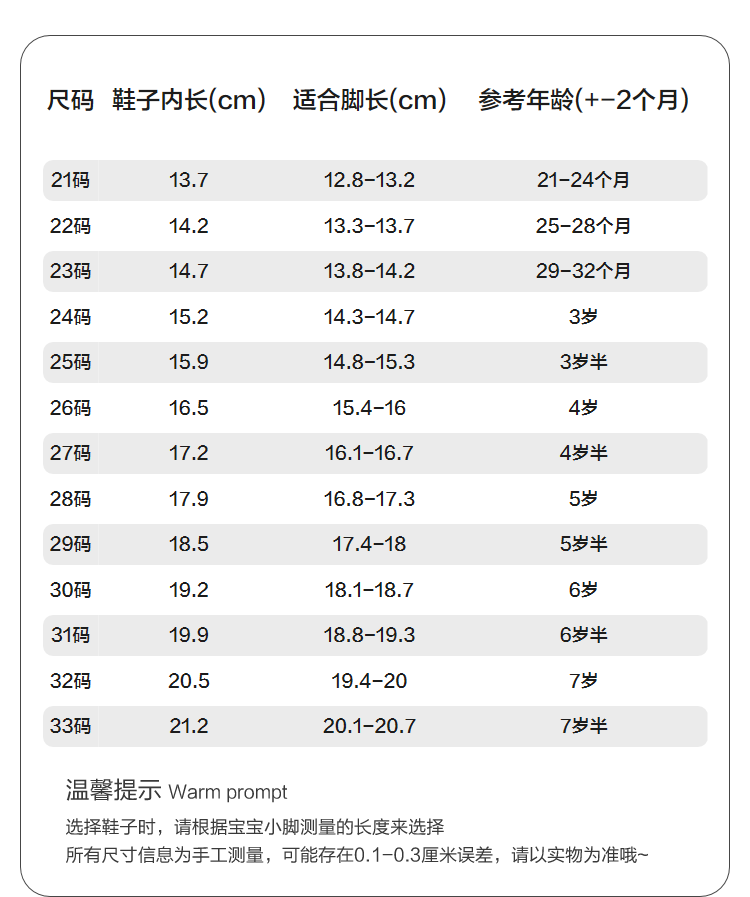 | 尺码 | 鞋子内长(cm) | 适合脚长(cm) | 参考年龄(+-2个月) |
|---|---|---|---|
| 21码 | 13.7 | 12.8-13.2 | 21-24个月 |
| 22码 | 14.2 | 13.3-13.7 | 25-28个月 |
| 23码 | 14.7 | 13.8-14.2 | 29-32个月 |
| 24码 | 15.2 | 14.3-14.7 | 3岁 |
| 25码 | 15.9 | 14.8-15.3 | 3岁半 |
| 26码 | 16.5 | 15.4-16 | 4岁 |
| 27码 | 17.2 | 16.1-16.7 | 4岁半 |
| 28码 | 17.9 | 16.8-17.3 | 5岁 |
| 29码 | 18.5 | 17.4-18 | 5岁半 |
| 30码 | 19.2 | 18.1-18.7 | 6岁 |
| 31码 | 19.9 | 18.8-19.3 | 6岁半 |
| 32码 | 20.5 | 19.4-20 | 7岁 |
| 33码 | 21.2 | 20.1-20.7 | 7岁半 |

温馨提示 Warm prompt

选择鞋子时，请根据宝宝小脚测量的长度来选择
所有尺寸信息为手工测量，可能存在0.1-0.3厘米误差，请以实物为准哦~